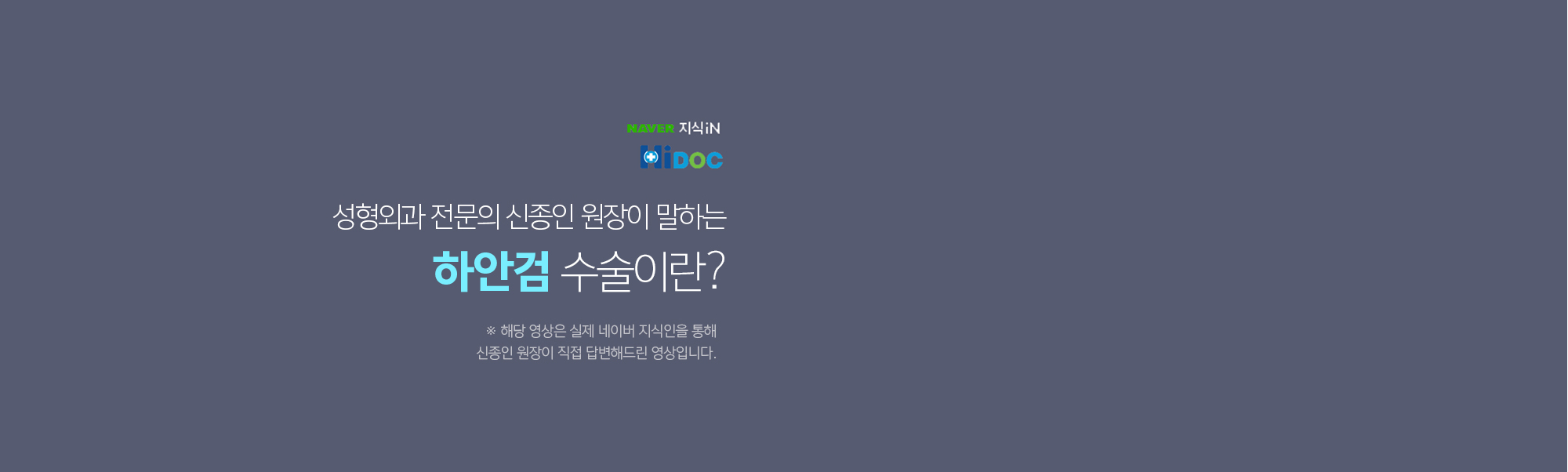 NAVER 지식iN
HiDOC

성형외과 전문의 신종인 원장이 말하는

하안검 수술이란?

※ 해당 영상은 실제 네이버 지식인을 통해 신종인 원장이 직접 답변해드린 영상입니다.